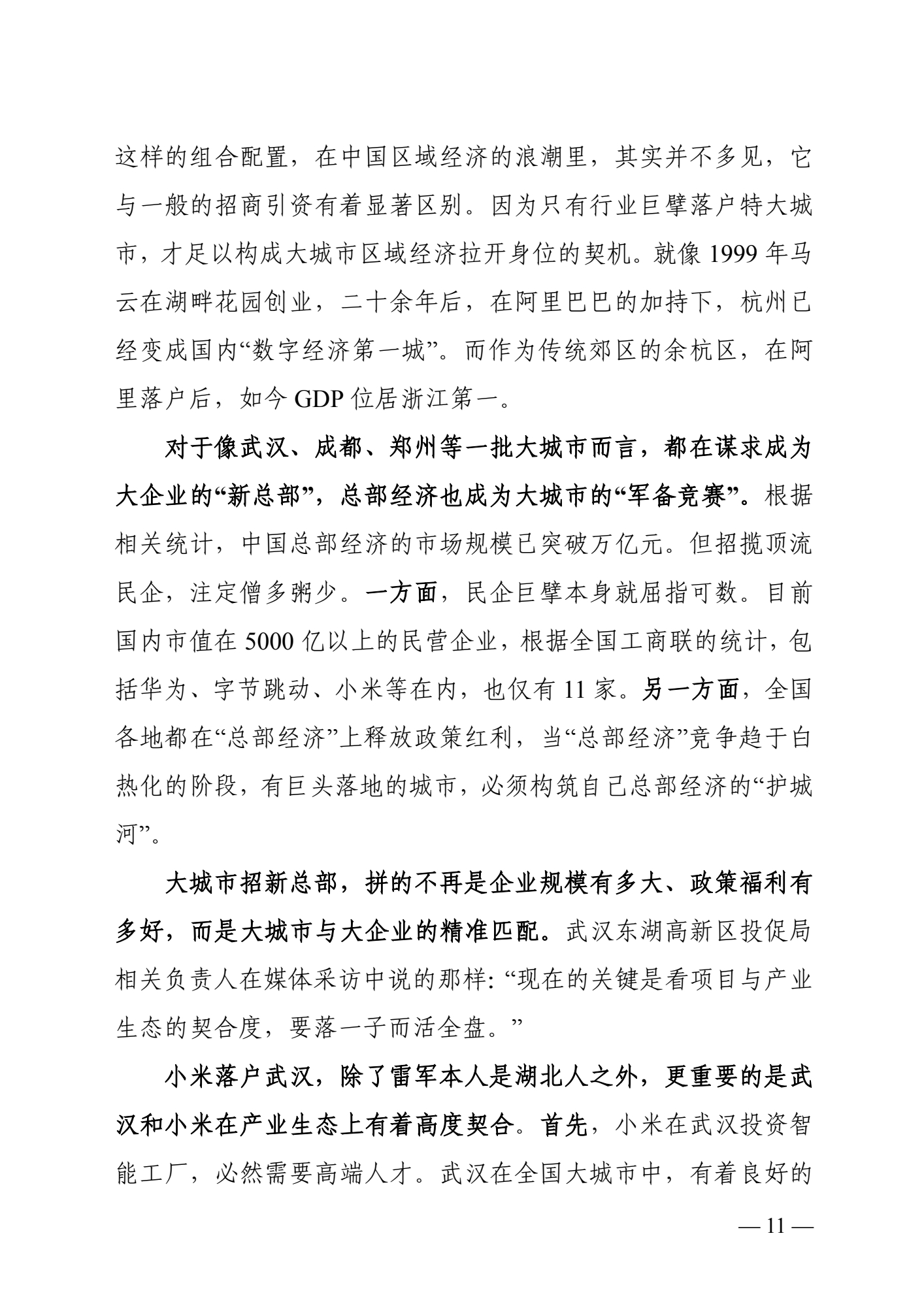 这样的组合配置，在中国区域经济的浪潮里，其实并不多见，它与一般的招商引资有着显著区别。因为只有行业巨擘落户特大城市，才足以构成大城市区域经济拉开身位的契机。就像 1999 年马云在湖畔花园创业，二十余年后，在阿里巴巴的加持下，杭州已经变成国内“数字经济第一城”。而作为传统郊区的余杭区，在阿里落户后，如今 GDP 位居浙江第一。

对于像武汉、成都、郑州等一批大城市而言，都在谋求成为大企业的“新总部”，总部经济也成为大城市的“军备竞赛”。根据相关统计，中国总部经济的市场规模已突破万亿元。但招揽顶流民企，注定僧多粥少。一方面，民企巨擘本身就屈指可数。目前国内市值在 5000 亿以上的民营企业，根据全国工商联的统计，包括华为、字节跳动、小米等在内，也仅有 11 家。另一方面，全国各地都在“总部经济”上释放政策红利，当“总部经济”竞争趋于白热化的阶段，有巨头落地的城市，必须构筑自己总部经济的“护城河”。

大城市招新总部，拼的不再是企业规模有多大、政策福利有多好，而是大城市与大企业的精准匹配。武汉东湖高新区投促局相关负责人在媒体采访中说的那样: “现在的关键是看项目与产业生态的契合度，要落一子而活全盘。”

小米落户武汉，除了雷军本人是湖北人之外，更重要的是武汉和小米在产业生态上有着高度契合。首先，小米在武汉投资智能工厂，必然需要高端人才。武汉在全国大城市中，有着良好的

— 11 —